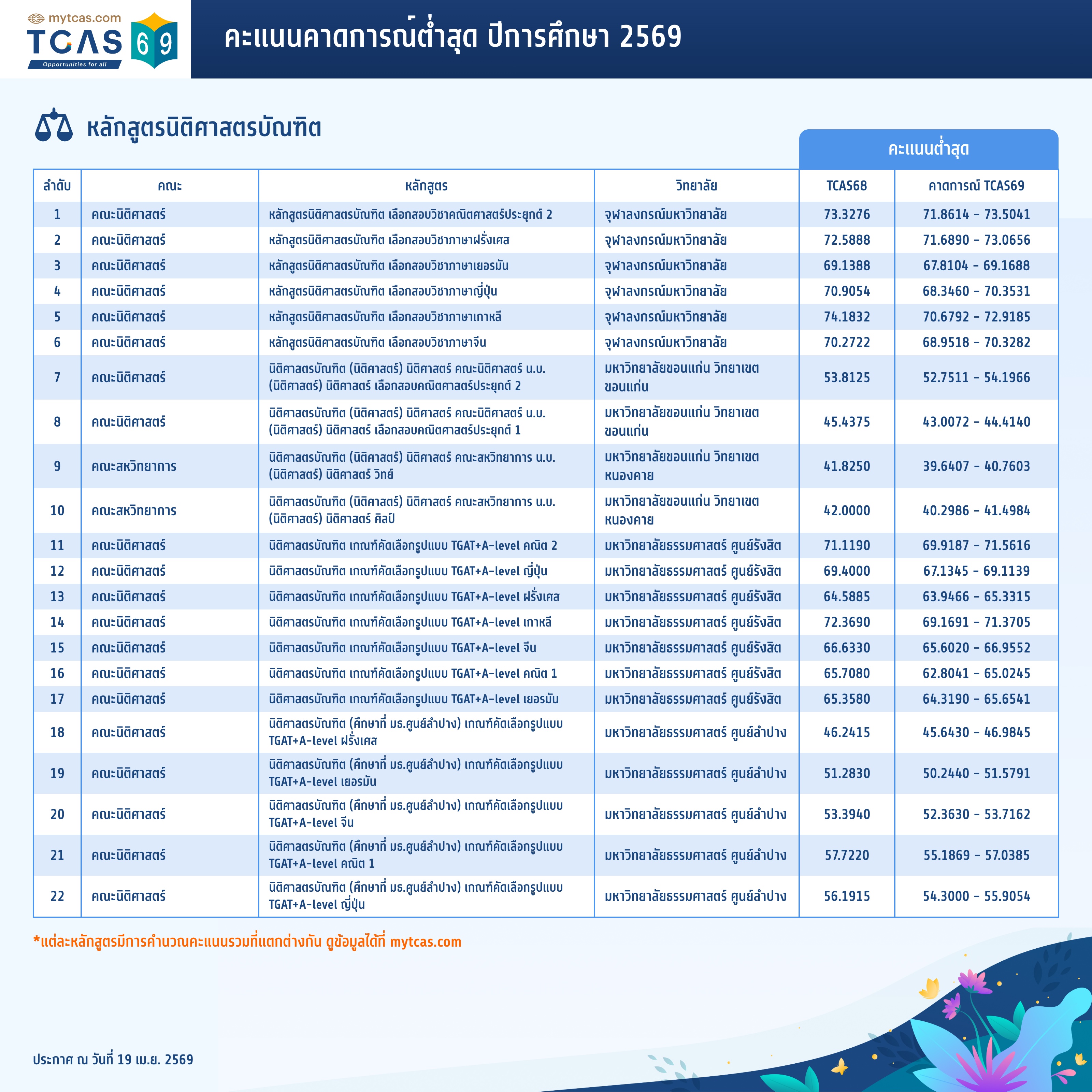 mytcas.com
TCAS 69
Opportunities for all

คะแนนคาดการณ์ต่ำสุด ปีการศึกษา 2569

หลักสูตรนิติศาสตรบัณฑิต

คะแนนต่ำสุด

| ลำดับ | คณะ | หลักสูตร | วิทยาลัย | TCAS68 | คาดการณ์ TCAS69 |
|---|---|---|---|---|---|
| 1 | คณะนิติศาสตร์ | หลักสูตรนิติศาสตรบัณฑิต เลือกสอบวิชาคณิตศาสตร์ประยุกต์ 2 | จุฬาลงกรณ์มหาวิทยาลัย | 73.3276 | 71.8614 - 73.5041 |
| 2 | คณะนิติศาสตร์ | หลักสูตรนิติศาสตรบัณฑิต เลือกสอบวิชาภาษาฝรั่งเศส | จุฬาลงกรณ์มหาวิทยาลัย | 72.5888 | 71.6890 - 73.0656 |
| 3 | คณะนิติศาสตร์ | หลักสูตรนิติศาสตรบัณฑิต เลือกสอบวิชาภาษาเยอรมัน | จุฬาลงกรณ์มหาวิทยาลัย | 69.1388 | 67.8104 - 69.1688 |
| 4 | คณะนิติศาสตร์ | หลักสูตรนิติศาสตรบัณฑิต เลือกสอบวิชาภาษาญี่ปุ่น | จุฬาลงกรณ์มหาวิทยาลัย | 70.9054 | 68.3460 - 70.3531 |
| 5 | คณะนิติศาสตร์ | หลักสูตรนิติศาสตรบัณฑิต เลือกสอบวิชาภาษาเกาหลี | จุฬาลงกรณ์มหาวิทยาลัย | 74.1832 | 70.6792 - 72.9185 |
| 6 | คณะนิติศาสตร์ | หลักสูตรนิติศาสตรบัณฑิต เลือกสอบวิชาภาษาจีน | จุฬาลงกรณ์มหาวิทยาลัย | 70.2722 | 68.9518 - 70.3282 |
| 7 | คณะนิติศาสตร์ | นิติศาสตรบัณฑิต (นิติศาสตร์) นิติศาสตร์ คณะนิติศาสตร์ น.บ. (นิติศาสตร์) นิติศาสตร์ เลือกสอบคณิตศาสตร์ประยุกต์ 2 | มหาวิทยาลัยขอนแก่น วิทยาเขตขอนแก่น | 53.8125 | 52.7511 - 54.1966 |
| 8 | คณะนิติศาสตร์ | นิติศาสตรบัณฑิต (นิติศาสตร์) นิติศาสตร์ คณะนิติศาสตร์ น.บ. (นิติศาสตร์) นิติศาสตร์ เลือกสอบคณิตศาสตร์ประยุกต์ 1 | มหาวิทยาลัยขอนแก่น วิทยาเขตขอนแก่น | 45.4375 | 43.0072 - 44.4140 |
| 9 | คณะสหวิทยาการ | นิติศาสตรบัณฑิต (นิติศาสตร์) นิติศาสตร์ คณะสหวิทยาการ น.บ. (นิติศาสตร์) นิติศาสตร์ วิทย์ | มหาวิทยาลัยขอนแก่น วิทยาเขตหนองคาย | 41.8250 | 39.6407 - 40.7603 |
| 10 | คณะสหวิทยาการ | นิติศาสตรบัณฑิต (นิติศาสตร์) นิติศาสตร์ คณะสหวิทยาการ น.บ. (นิติศาสตร์) นิติศาสตร์ ศิลป์ | มหาวิทยาลัยขอนแก่น วิทยาเขตหนองคาย | 42.0000 | 40.2986 - 41.4984 |
| 11 | คณะนิติศาสตร์ | นิติศาสตรบัณฑิต เกณฑ์คัดเลือกรูปแบบ TGAT+A-level คณิต 2 | มหาวิทยาลัยธรรมศาสตร์ ศูนย์รังสิต | 71.1190 | 69.9187 - 71.5616 |
| 12 | คณะนิติศาสตร์ | นิติศาสตรบัณฑิต เกณฑ์คัดเลือกรูปแบบ TGAT+A-level ญี่ปุ่น | มหาวิทยาลัยธรรมศาสตร์ ศูนย์รังสิต | 69.4000 | 67.1345 - 69.1139 |
| 13 | คณะนิติศาสตร์ | นิติศาสตรบัณฑิต เกณฑ์คัดเลือกรูปแบบ TGAT+A-level ฝรั่งเศส | มหาวิทยาลัยธรรมศาสตร์ ศูนย์รังสิต | 64.5885 | 63.9466 - 65.3315 |
| 14 | คณะนิติศาสตร์ | นิติศาสตรบัณฑิต เกณฑ์คัดเลือกรูปแบบ TGAT+A-level เกาหลี | มหาวิทยาลัยธรรมศาสตร์ ศูนย์รังสิต | 72.3690 | 69.1691 - 71.3705 |
| 15 | คณะนิติศาสตร์ | นิติศาสตรบัณฑิต เกณฑ์คัดเลือกรูปแบบ TGAT+A-level จีน | มหาวิทยาลัยธรรมศาสตร์ ศูนย์รังสิต | 66.6330 | 65.6020 - 66.9552 |
| 16 | คณะนิติศาสตร์ | นิติศาสตรบัณฑิต เกณฑ์คัดเลือกรูปแบบ TGAT+A-level คณิต 1 | มหาวิทยาลัยธรรมศาสตร์ ศูนย์รังสิต | 65.7080 | 62.8041 - 65.0245 |
| 17 | คณะนิติศาสตร์ | นิติศาสตรบัณฑิต เกณฑ์คัดเลือกรูปแบบ TGAT+A-level เยอรมัน | มหาวิทยาลัยธรรมศาสตร์ ศูนย์รังสิต | 65.3580 | 64.3190 - 65.6541 |
| 18 | คณะนิติศาสตร์ | นิติศาสตรบัณฑิต (ศึกษาที่ มธ.ศูนย์ลำปาง) เกณฑ์คัดเลือกรูปแบบ TGAT+A-level ฝรั่งเศส | มหาวิทยาลัยธรรมศาสตร์ ศูนย์ลำปาง | 46.2415 | 45.6430 - 46.9845 |
| 19 | คณะนิติศาสตร์ | นิติศาสตรบัณฑิต (ศึกษาที่ มธ.ศูนย์ลำปาง) เกณฑ์คัดเลือกรูปแบบ TGAT+A-level เยอรมัน | มหาวิทยาลัยธรรมศาสตร์ ศูนย์ลำปาง | 51.2830 | 50.2440 - 51.5791 |
| 20 | คณะนิติศาสตร์ | นิติศาสตรบัณฑิต (ศึกษาที่ มธ.ศูนย์ลำปาง) เกณฑ์คัดเลือกรูปแบบ TGAT+A-level จีน | มหาวิทยาลัยธรรมศาสตร์ ศูนย์ลำปาง | 53.3940 | 52.3630 - 53.7162 |
| 21 | คณะนิติศาสตร์ | นิติศาสตรบัณฑิต (ศึกษาที่ มธ.ศูนย์ลำปาง) เกณฑ์คัดเลือกรูปแบบ TGAT+A-level คณิต 1 | มหาวิทยาลัยธรรมศาสตร์ ศูนย์ลำปาง | 57.7220 | 55.1869 - 57.0385 |
| 22 | คณะนิติศาสตร์ | นิติศาสตรบัณฑิต (ศึกษาที่ มธ.ศูนย์ลำปาง) เกณฑ์คัดเลือกรูปแบบ TGAT+A-level ญี่ปุ่น | มหาวิทยาลัยธรรมศาสตร์ ศูนย์ลำปาง | 56.1915 | 54.3000 - 55.9054 |

*แต่ละหลักสูตรมีการคำนวณคะแนนรวมที่แตกต่างกัน ดูข้อมูลได้ที่ mytcas.com

ประกาศ ณ วันที่ 19 เม.ย. 2569